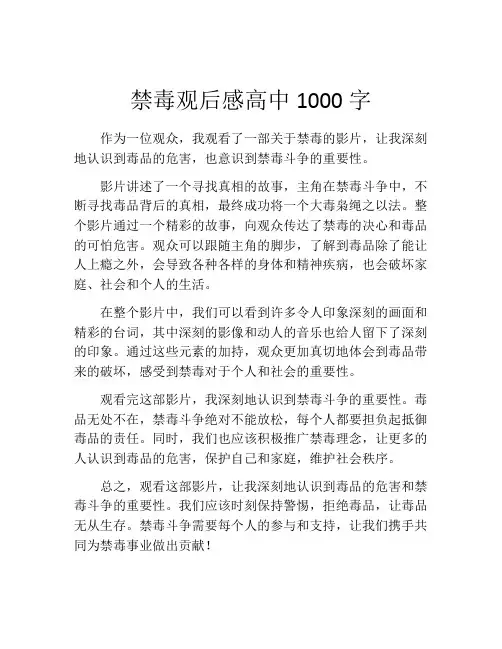 禁毒观后感高中 1000 字

作为一位观众，我观看了一部关于禁毒的影片，让我深刻地认识到毒品的危害，也意识到禁毒斗争的重要性。

影片讲述了一个寻找真相的故事，主角在禁毒斗争中，不断寻找毒品背后的真相，最终成功将一个大毒枭绳之以法。整个影片通过一个精彩的故事，向观众传达了禁毒的决心和毒品的可怕危害。观众可以跟随主角的脚步，了解到毒品除了能让人上瘾之外，会导致各种各样的身体和精神疾病，也会破坏家庭、社会和个人的生活。

在整个影片中，我们可以看到许多令人印象深刻的画面和精彩的台词，其中深刻的影像和动人的音乐也给人留下了深刻的印象。通过这些元素的加持，观众更加真切地体会到毒品带来的破坏，感受到禁毒对于个人和社会的重要性。

观看完这部影片，我深刻地认识到禁毒斗争的重要性。毒品无处不在，禁毒斗争绝对不能放松，每个人都要担负起抵御毒品的责任。同时，我们也应该积极推广禁毒理念，让更多的人认识到毒品的危害，保护自己和家庭，维护社会秩序。

总之，观看这部影片，让我深刻地认识到毒品的危害和禁毒斗争的重要性。我们应该时刻保持警惕，拒绝毒品，让毒品无从生存。禁毒斗争需要每个人的参与和支持，让我们携手共同为禁毒事业做出贡献！